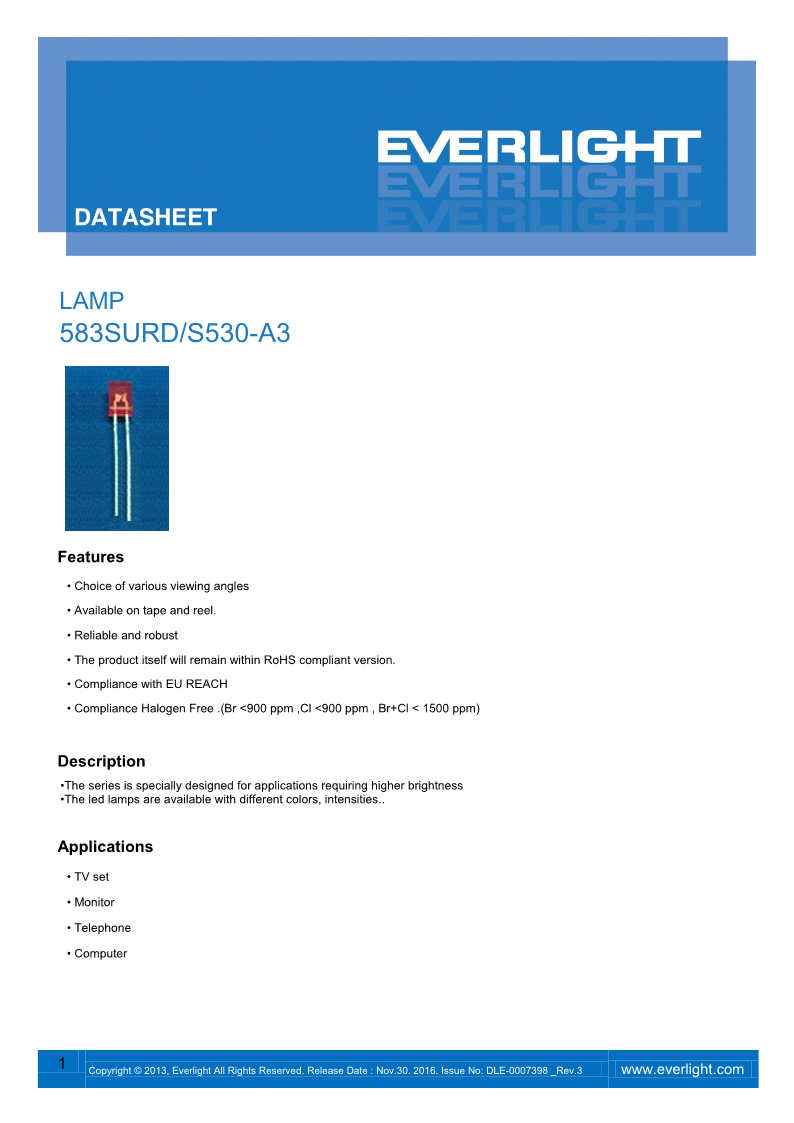 EVERLIGHT

DATASHEET

LAMP
583SURD/S530-A3

Features

• Choice of various viewing angles

• Available on tape and reel.

• Reliable and robust

• The product itself will remain within RoHS compliant version.

• Compliance with EU REACH

• Compliance Halogen Free .(Br <900 ppm ,Cl <900 ppm , Br+Cl < 1500 ppm)

Description

•The series is specially designed for applications requiring higher brightness
•The led lamps are available with different colors, intensities..

Applications

• TV set

• Monitor

• Telephone

• Computer

1 Copyright © 2013, Everlight All Rights Reserved. Release Date : Nov.30. 2016. Issue No: DLE-0007398 _Rev.3 www.everlight.com